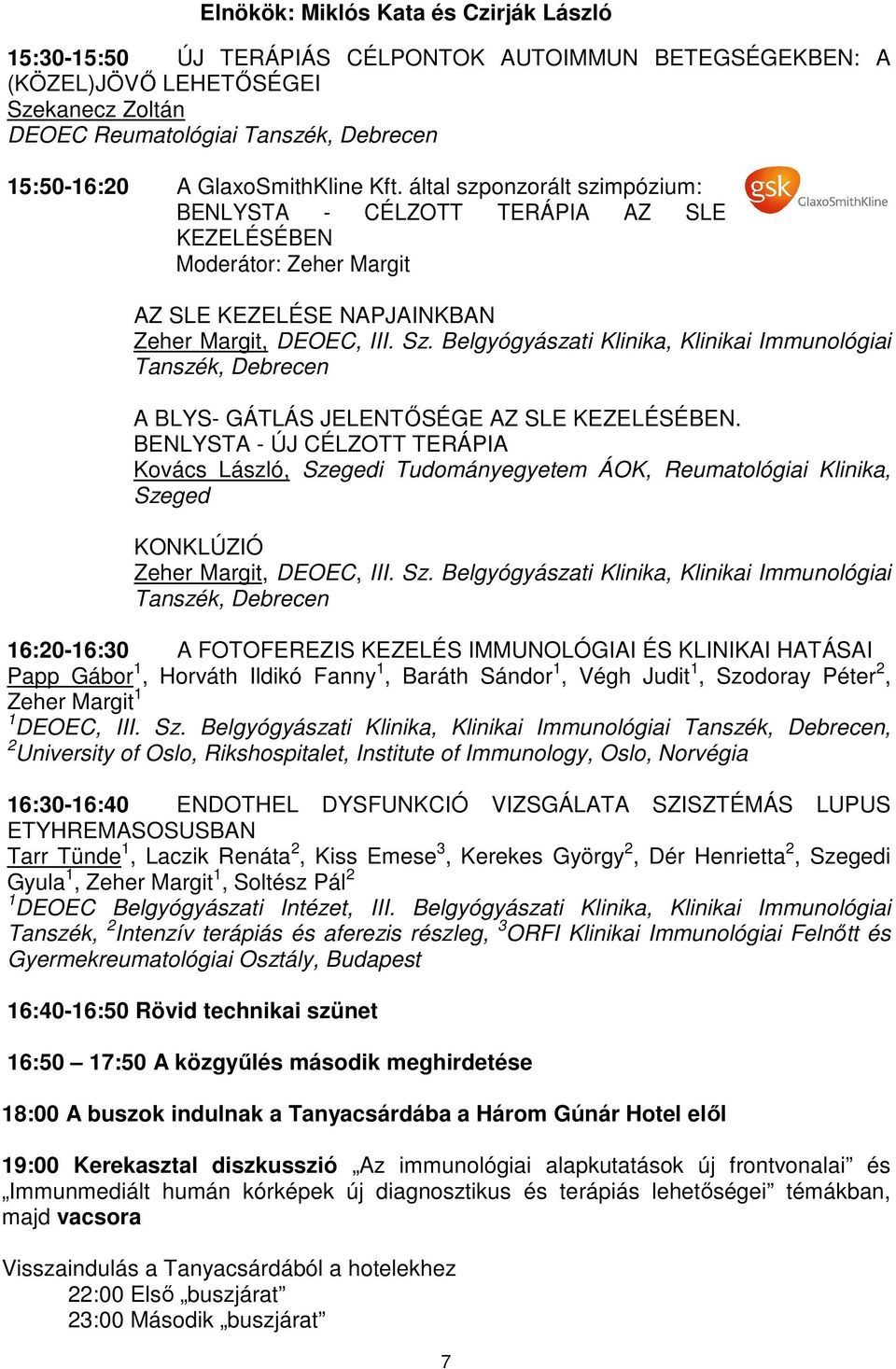 Elnökök: Miklós Kata és Czirják László

15:30-15:50 ÚJ TERÁPIÁS CÉLPONTOK AUTOIMMUN BETEGSÉGEKBEN: A (KÖZEL)JÖVŐ LEHETŐSÉGEI
Szekanecz Zoltán
DEOEC Reumatológiai Tanszék, Debrecen

15:50-16:20 A GlaxoSmithKline Kft. által szponzorált szimpózium: BENLYSTA - CÉLZOTT TERÁPIA AZ SLE KEZELÉSÉBEN
Moderátor: Zeher Margit

gsk GlaxoSmithKline

AZ SLE KEZELÉSE NAPJAINKBAN
Zeher Margit, DEOEC, III. Sz. Belgyógyászati Klinika, Klinikai Immunológiai Tanszék, Debrecen

A BLYS- GÁTLÁS JELENTŐSÉGE AZ SLE KEZELÉSÉBEN. BENLYSTA - ÚJ CÉLZOTT TERÁPIA
Kovács László, Szegedi Tudományegyetem ÁOK, Reumatológiai Klinika, Szeged

KONKLÚZIÓ
Zeher Margit, DEOEC, III. Sz. Belgyógyászati Klinika, Klinikai Immunológiai Tanszék, Debrecen

16:20-16:30 A FOTOFEREZIS KEZELÉS IMMUNOLÓGIAI ÉS KLINIKAI HATÁSAI
Papp Gábor$^1$, Horváth Ildikó Fanny$^1$, Baráth Sándor$^1$, Végh Judit$^1$, Szodoray Péter$^2$, Zeher Margit$^1$
$^1$DEOEC, III. Sz. Belgyógyászati Klinika, Klinikai Immunológiai Tanszék, Debrecen, $^2$University of Oslo, Rikshospitalet, Institute of Immunology, Oslo, Norvégia

16:30-16:40 ENDOTHEL DYSFUNKCIÓ VIZSGÁLATA SZISZTÉMÁS LUPUS ETYHREMASOSUSBAN
Tarr Tünde$^1$, Laczik Renáta$^2$, Kiss Emese$^3$, Kerekes György$^2$, Dér Henrietta$^2$, Szegedi Gyula$^1$, Zeher Margit$^1$, Soltész Pál$^2$
$^1$DEOEC Belgyógyászati Intézet, III. Belgyógyászati Klinika, Klinikai Immunológiai Tanszék, $^2$Intenzív terápiás és aferezis részleg, $^3$ORFI Klinikai Immunológiai Felnőtt és Gyermekreumatológiai Osztály, Budapest

16:40-16:50 Rövid technikai szünet

16:50 – 17:50 A közgyűlés második meghirdetése

18:00 A buszok indulnak a Tanyacsárdába a Három Gúnár Hotel elől

19:00 Kerekasztal diszkusszió „Az immunológiai alapkutatások új frontvonalai” és „Immunmediált humán kórképek új diagnosztikus és terápiás lehetőségei” témákban, majd vacsora

Visszaindulás a Tanyacsárdából a hotelekhez
22:00 Első „buszjárat”
23:00 Második „buszjárat”

7